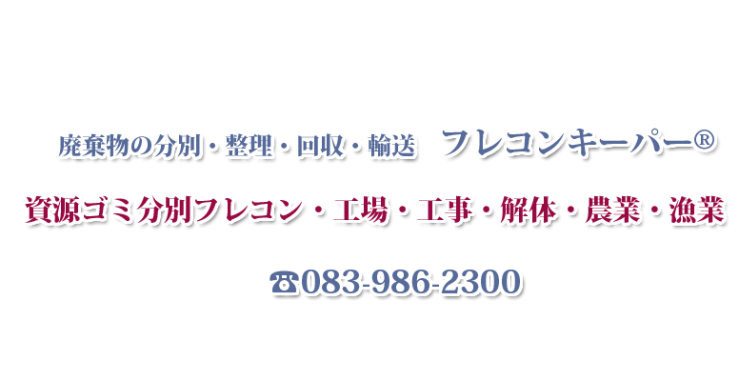 廃棄物の分別・整理・回収・輸送　フレコンキーパー®

資源ゴミ分別フレコン・工場・工事・解体・農業・漁業

☎083-986-2300